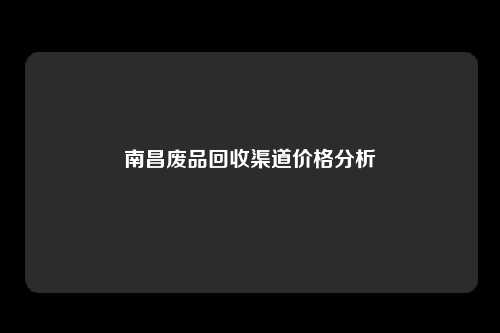 南昌废品回收渠道价格分析